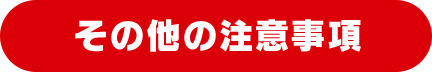 その他の注意事項